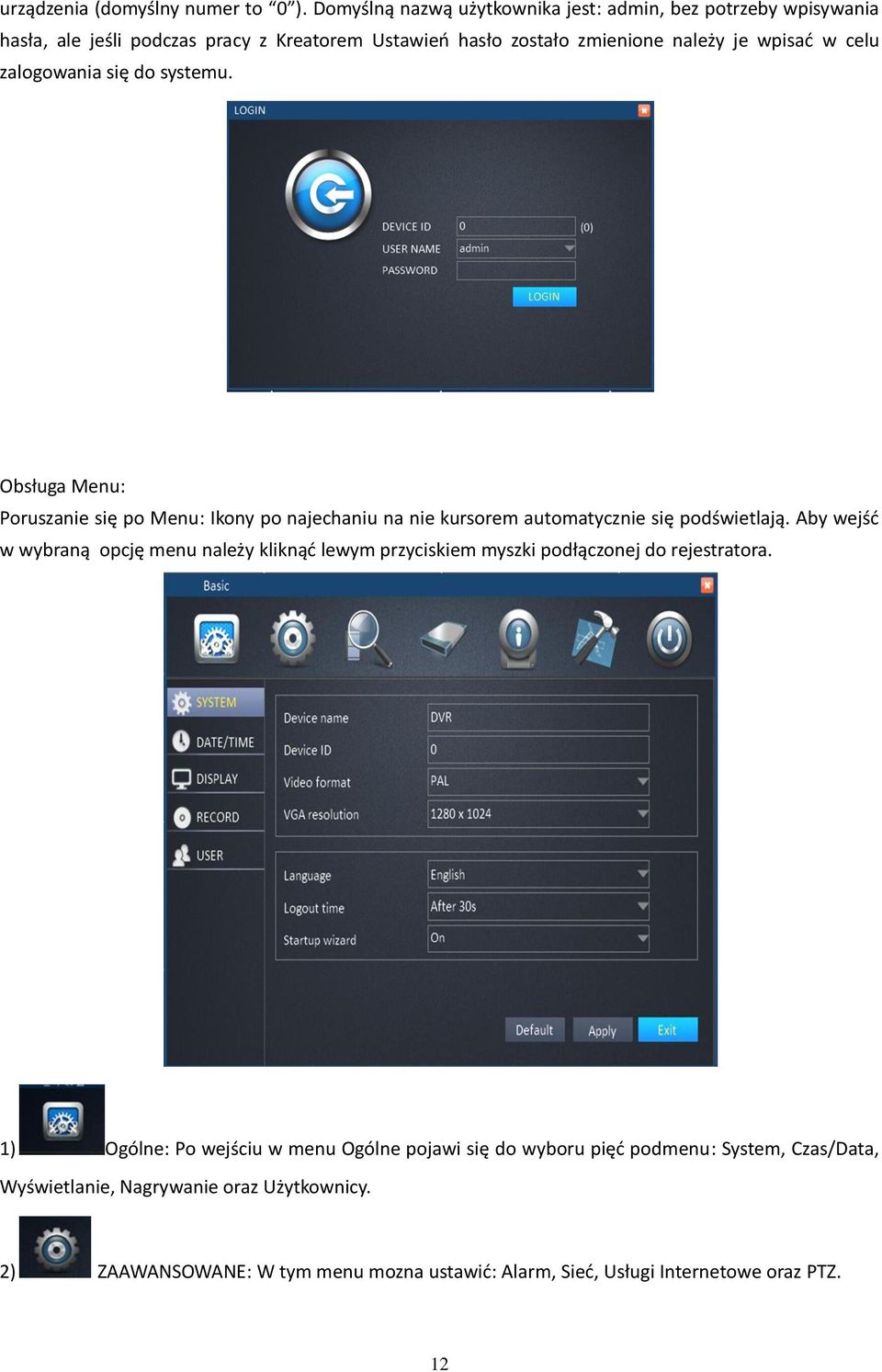 urządzenia (domyślny numer to “0”). Domyślną nazwą użytkownika jest: admin, bez potrzeby wpisywania hasła, ale jeśli podczas pracy z Kreatorem Ustawień hasło zostało zmienione należy je wpisać w celu zalogowania się do systemu.

LOGIN

DEVICE ID 0 (0)
USER NAME admin
PASSWORD
LOGIN

Obsługa Menu:
Poruszanie się po Menu: Ikony po najechaniu na nie kursorem automatycznie się podświetlają. Aby wejść w wybraną opcję menu należy kliknąć lewym przyciskiem myszki podłączonej do rejestratora.

Basic

SYSTEM
DATE/TIME
DISPLAY
RECORD
USER

Device name DVR
Device ID 0
Video format PAL
VGA resolution 1280 x 1024

Language English
Logout time After 30s
Startup wizard On

Default Apply Exit

1) Ogólne: Po wejściu w menu Ogólne pojawi się do wyboru pięć podmenu: System, Czas/Data, Wyświetlanie, Nagrywanie oraz Użytkownicy.

2) ZAAWANSOWANE: W tym menu mozna ustawić: Alarm, Sieć, Usługi Internetowe oraz PTZ.

12